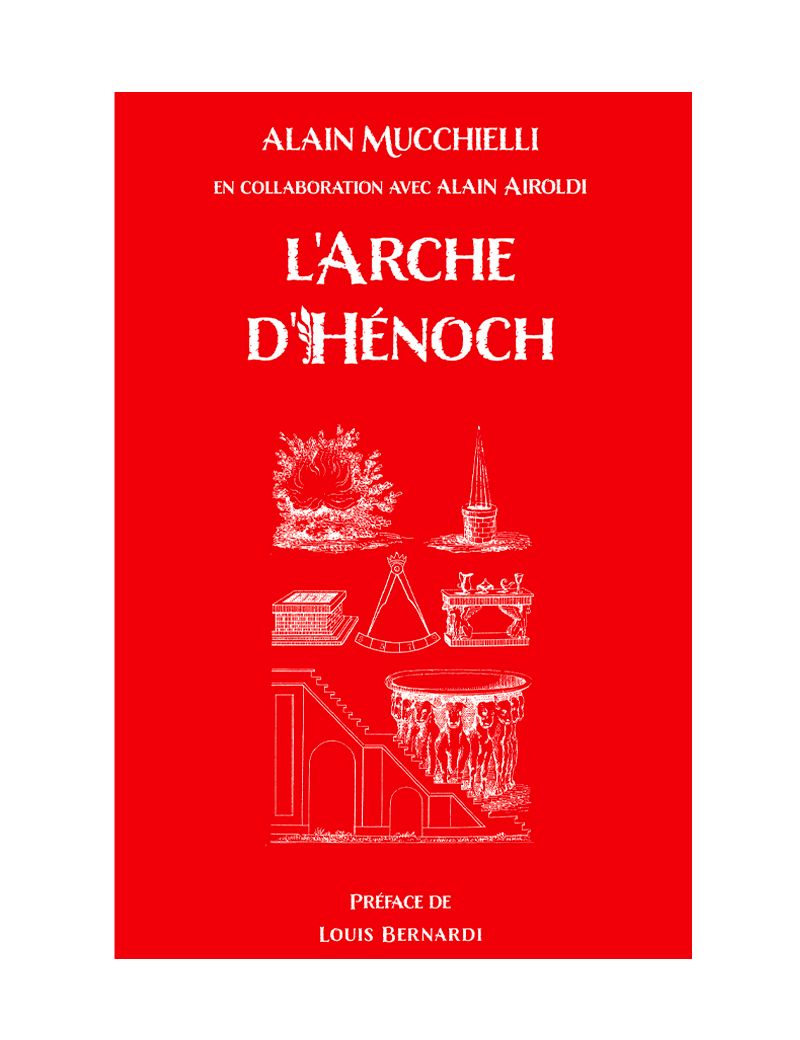 ALAIN MUCCHIELLI

EN COLLABORATION AVEC ALAIN AIROLDI

L'ARCHE D'HÉNOCH

PRÉFACE DE
LOUIS BERNARDI